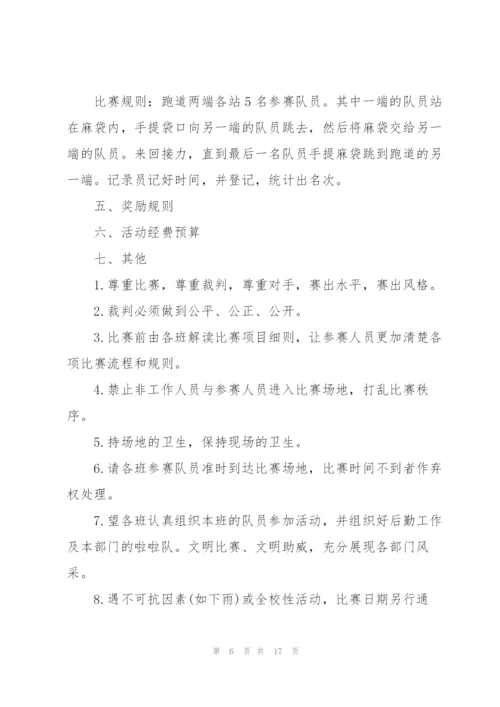 比赛规则：跑道两端各站5名参赛队员。其中一端的队员站在麻袋内，手提袋口向另一端的队员跳去，然后将麻袋交给另一端的队员。来回接力，直到最后一名队员手提麻袋跳到跑道的另一端。记录员记好时间，并登记，统计出名次。

五、奖励规则

六、活动经费预算

七、其他

1.尊重比赛，尊重裁判，尊重对手，赛出水平，赛出风格。

2.裁判必须做到公平、公正、公开。

3.比赛前由各班解读比赛项目细则，让参赛人员更加清楚各项比赛流程和规则。

4.禁止非工作人员与参赛人员进入比赛场地，打乱比赛秩序。

5.持场地的卫生，保持现场的卫生。

6.请各班参赛队员准时到达比赛场地，比赛时间不到者作弃权处理。

7.望各班认真组织本班的队员参加活动，并组织好后勤工作及本部门的啦啦队。文明比赛、文明助威，充分展现各部门风采。

8.遇不可抗因素(如下雨)或全校性活动，比赛日期另行通

第 6 页 共 17 页